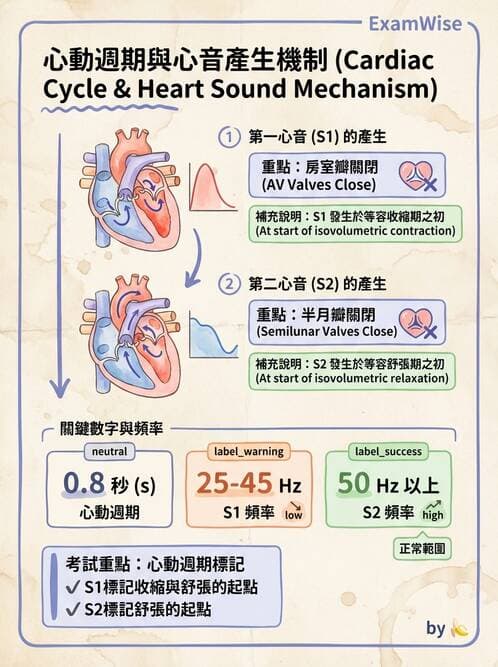 ExamWise

心動週期與心音產生機制 (Cardiac Cycle & Heart Sound Mechanism)

1 第一心音 (S1) 的產生

重點：房室瓣關閉
(AV Valves Close)

補充說明：S1 發生於等容收縮期之初
(At start of isovolumetric contraction)

2 第二心音 (S2) 的產生

重點：半月瓣關閉
(Semilunar Valves Close)

補充說明：S2 發生於等容舒張期之初
(At start of isovolumetric relaxation)

關鍵數字與頻率

neutral
0.8 秒 (s)
心動週期

label_warning
25-45 Hz
S1 頻率 low

label_success
50 Hz 以上
S2 頻率 high

正常範圍

考試重點：心動週期標記
✓ S1標記收縮與舒張的起點
✓ S2標記舒張的起點

by